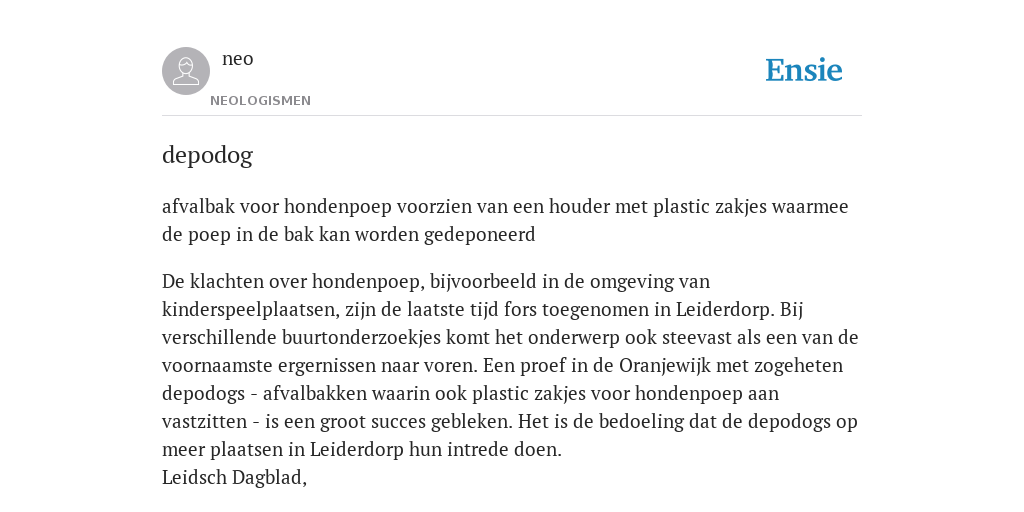 neo

NEOLOGISMEN

Ensie

depodog

afvalbak voor hondenpoep voorzien van een houder met plastic zakjes waarmee de poep in de bak kan worden gedeponeerd

De klachten over hondenpoep, bijvoorbeeld in de omgeving van kinderspeelplaatsen, zijn de laatste tijd fors toegenomen in Leiderdorp. Bij verschillende buurtonderzoekjes komt het onderwerp ook steevast als een van de voornaamste ergernissen naar voren. Een proef in de Oranjewijk met zogeheten depodogs - afvalbakken waarin ook plastic zakjes voor hondenpoep aan vastzitten - is een groot succes gebleken. Het is de bedoeling dat de depodogs op meer plaatsen in Leiderdorp hun intrede doen.
Leidsch Dagblad,